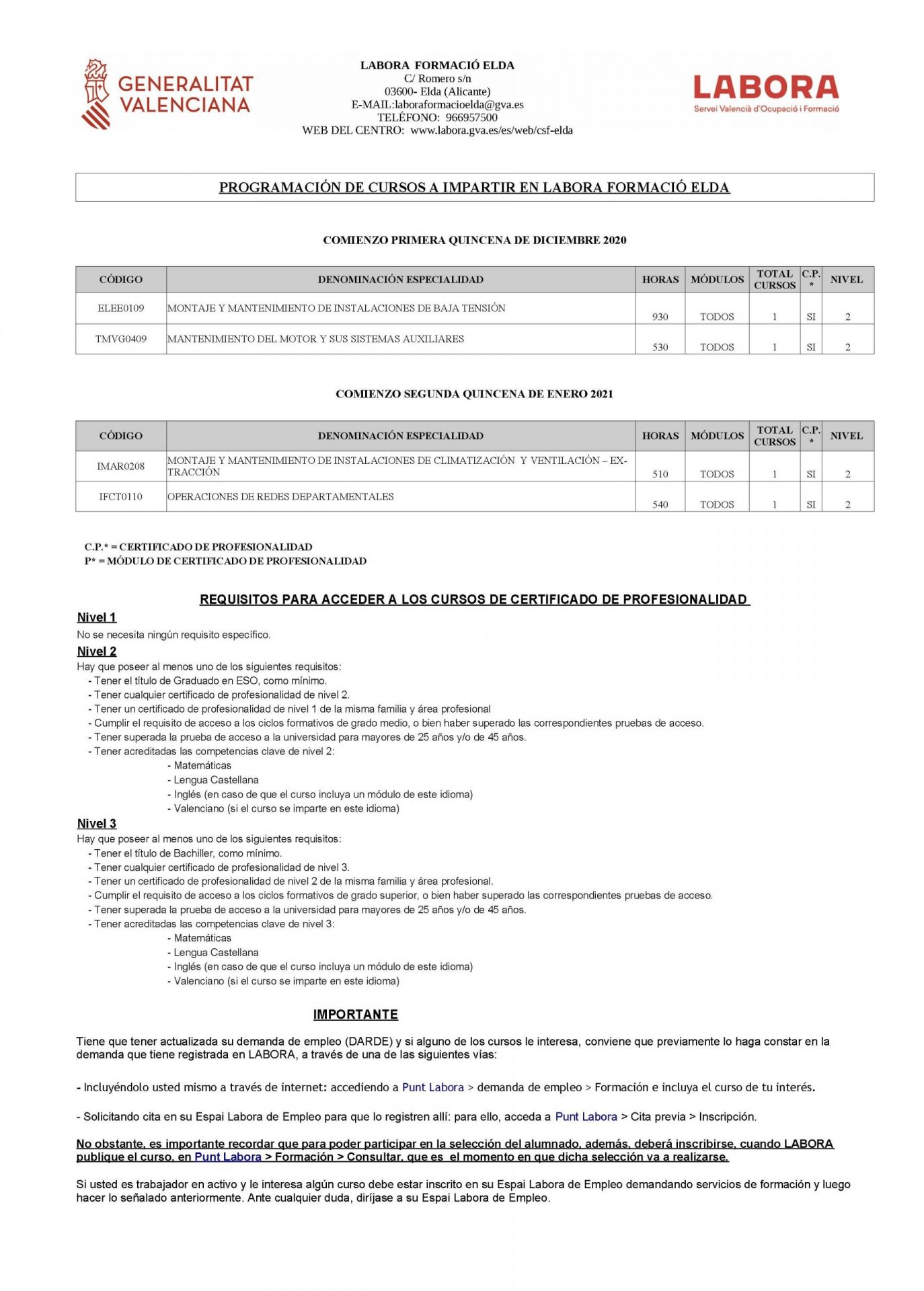 GENERALITAT VALENCIANA

LABORA FORMACIÓ ELDA
C/ Romero s/n
03600- Elda (Alicante)
E-MAIL:laboraformacioelda@gva.es
TELÉFONO: 966957500
WEB DEL CENTRO: www.labora.gva.es/es/web/csf-elda

LABORA
Servei Valencià d'Ocupació i Formació

PROGRAMACIÓN DE CURSOS A IMPARTIR EN LABORA FORMACIÓ ELDA

COMIENZO PRIMERA QUINCENA DE DICIEMBRE 2020

| CÓDIGO | DENOMINACIÓN ESPECIALIDAD | HORAS | MÓDULOS | TOTAL CURSOS | C.P. * | NIVEL |
|---|---|---|---|---|---|---|
| ELEE0109 | MONTAJE Y MANTENIMIENTO DE INSTALACIONES DE BAJA TENSIÓN | 930 | TODOS | 1 | SI | 2 |
| TMVG0409 | MANTENIMIENTO DEL MOTOR Y SUS SISTEMAS AUXILIARES | 530 | TODOS | 1 | SI | 2 |

COMIENZO SEGUNDA QUINCENA DE ENERO 2021

| CÓDIGO | DENOMINACIÓN ESPECIALIDAD | HORAS | MÓDULOS | TOTAL CURSOS | C.P. * | NIVEL |
|---|---|---|---|---|---|---|
| IMAR0208 | MONTAJE Y MANTENIMIENTO DE INSTALACIONES DE CLIMATIZACIÓN Y VENTILACIÓN – EXTRACCIÓN | 510 | TODOS | 1 | SI | 2 |
| IFCT0110 | OPERACIONES DE REDES DEPARTAMENTALES | 540 | TODOS | 1 | SI | 2 |

C.P.* = CERTIFICADO DE PROFESIONALIDAD
P* = MÓDULO DE CERTIFICADO DE PROFESIONALIDAD

REQUISITOS PARA ACCEDER A LOS CURSOS DE CERTIFICADO DE PROFESIONALIDAD

Nivel 1
No se necesita ningún requisito específico.

Nivel 2
Hay que poseer al menos uno de los siguientes requisitos:
- Tener el título de Graduado en ESO, como mínimo.
- Tener cualquier certificado de profesionalidad de nivel 2.
- Tener un certificado de profesionalidad de nivel 1 de la misma familia y área profesional
- Cumplir el requisito de acceso a los ciclos formativos de grado medio, o bien haber superado las correspondientes pruebas de acceso.
- Tener superada la prueba de acceso a la universidad para mayores de 25 años y/o de 45 años.
- Tener acreditadas las competencias clave de nivel 2:
- Matemáticas
- Lengua Castellana
- Inglés (en caso de que el curso incluya un módulo de este idioma)
- Valenciano (si el curso se imparte en este idioma)

Nivel 3
Hay que poseer al menos uno de los siguientes requisitos:
- Tener el título de Bachiller, como mínimo.
- Tener cualquier certificado de profesionalidad de nivel 3.
- Tener un certificado de profesionalidad de nivel 2 de la misma familia y área profesional.
- Cumplir el requisito de acceso a los ciclos formativos de grado superior, o bien haber superado las correspondientes pruebas de acceso.
- Tener superada la prueba de acceso a la universidad para mayores de 25 años y/o de 45 años.
- Tener acreditadas las competencias clave de nivel 3:
- Matemáticas
- Lengua Castellana
- Inglés (en caso de que el curso incluya un módulo de este idioma)
- Valenciano (si el curso se imparte en este idioma)

IMPORTANTE

Tiene que tener actualizada su demanda de empleo (DARDE) y si alguno de los cursos le interesa, conviene que previamente lo haga constar en la demanda que tiene registrada en LABORA, a través de una de las siguientes vías:

- Incluyéndolo usted mismo a través de internet: accediendo a Punt Labora > demanda de empleo > Formación e incluya el curso de tu interés.

- Solicitando cita en su Espai Labora de Empleo para que lo registren allí: para ello, acceda a Punt Labora > Cita previa > Inscripción.

No obstante, es importante recordar que para poder participar en la selección del alumnado, además, deberá inscribirse, cuando LABORA publique el curso, en Punt Labora > Formación > Consultar, que es el momento en que dicha selección va a realizarse.

Si usted es trabajador en activo y le interesa algún curso debe estar inscrito en su Espai Labora de Empleo demandando servicios de formación y luego hacer lo señalado anteriormente. Ante cualquier duda, diríjase a su Espai Labora de Empleo.